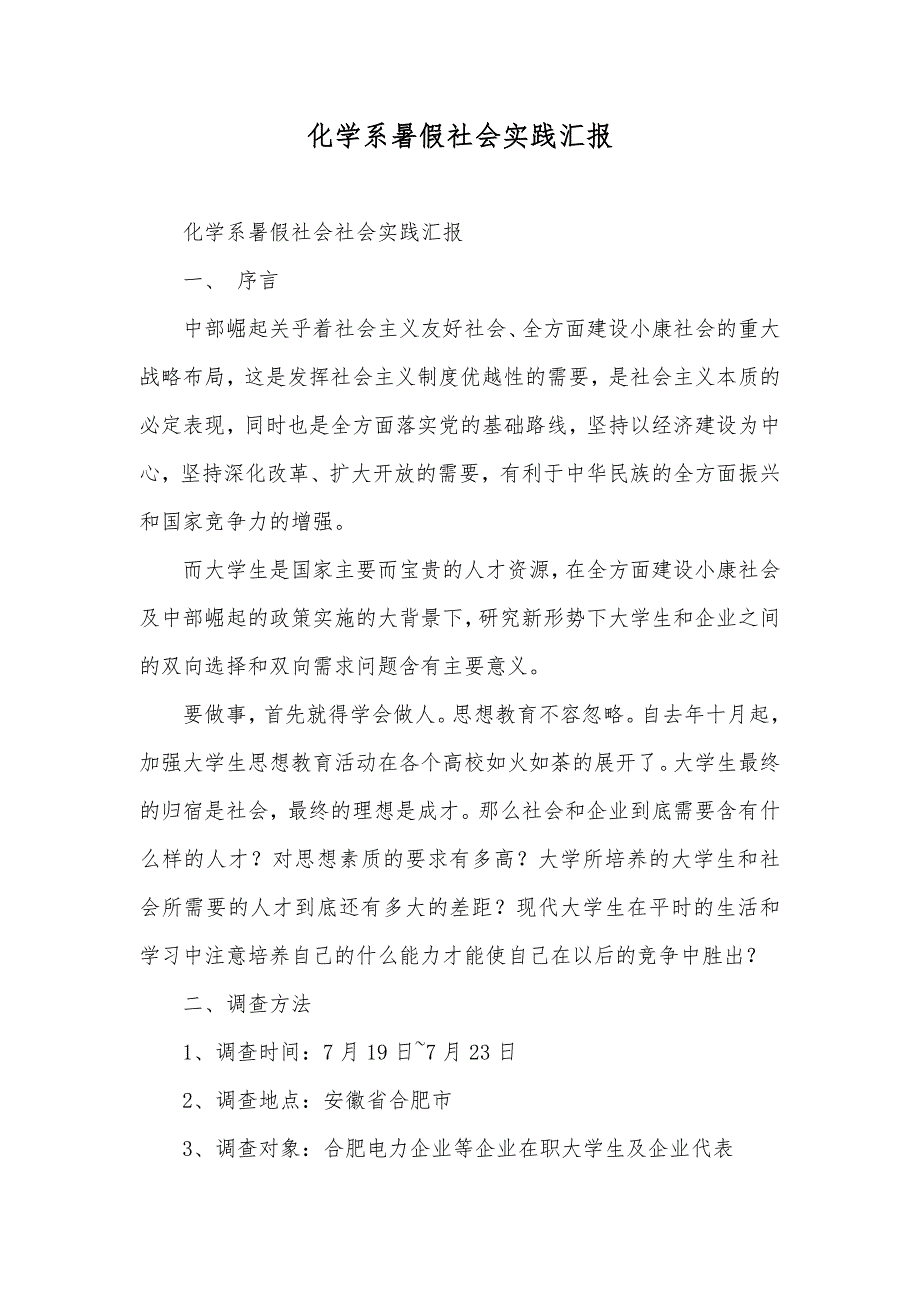 化学系暑假社会实践汇报

化学系暑假社会社会实践汇报

一、 序言

中部崛起关乎着社会主义友好社会、全方面建设小康社会的重大战略布局，这是发挥社会主义制度优越性的需要，是社会主义本质的必定表现，同时也是全方面落实党的基础路线，坚持以经济建设为中心，坚持深化改革、扩大开放的需要，有利于中华民族的全方面振兴和国家竞争力的增强。

而大学生是国家主要而宝贵的人才资源，在全方面建设小康社会及中部崛起的政策实施的大背景下，研究新形势下大学生和企业之间的双向选择和双向需求问题含有主要意义。

要做事，首先就得学会做人。思想教育不容忽略。自去年十月起，加强大学生思想教育活动在各个高校如火如荼的展开了。大学生最终的归宿是社会，最终的理想是成才。那么社会和企业到底需要含有什么样的人才？对思想素质的要求有多高？大学所培养的大学生和社会所需要的人才到底还有多大的差距？现代大学生在平时的生活和学习中注意培养自己的什么能力才能使自己在以后的竞争中胜出？

二、调查方法

1、调查时间：7 月 19 日~7 月 23 日

2、调查地点：安徽省合肥市

3、调查对象：合肥电力企业等企业在职大学生及企业代表